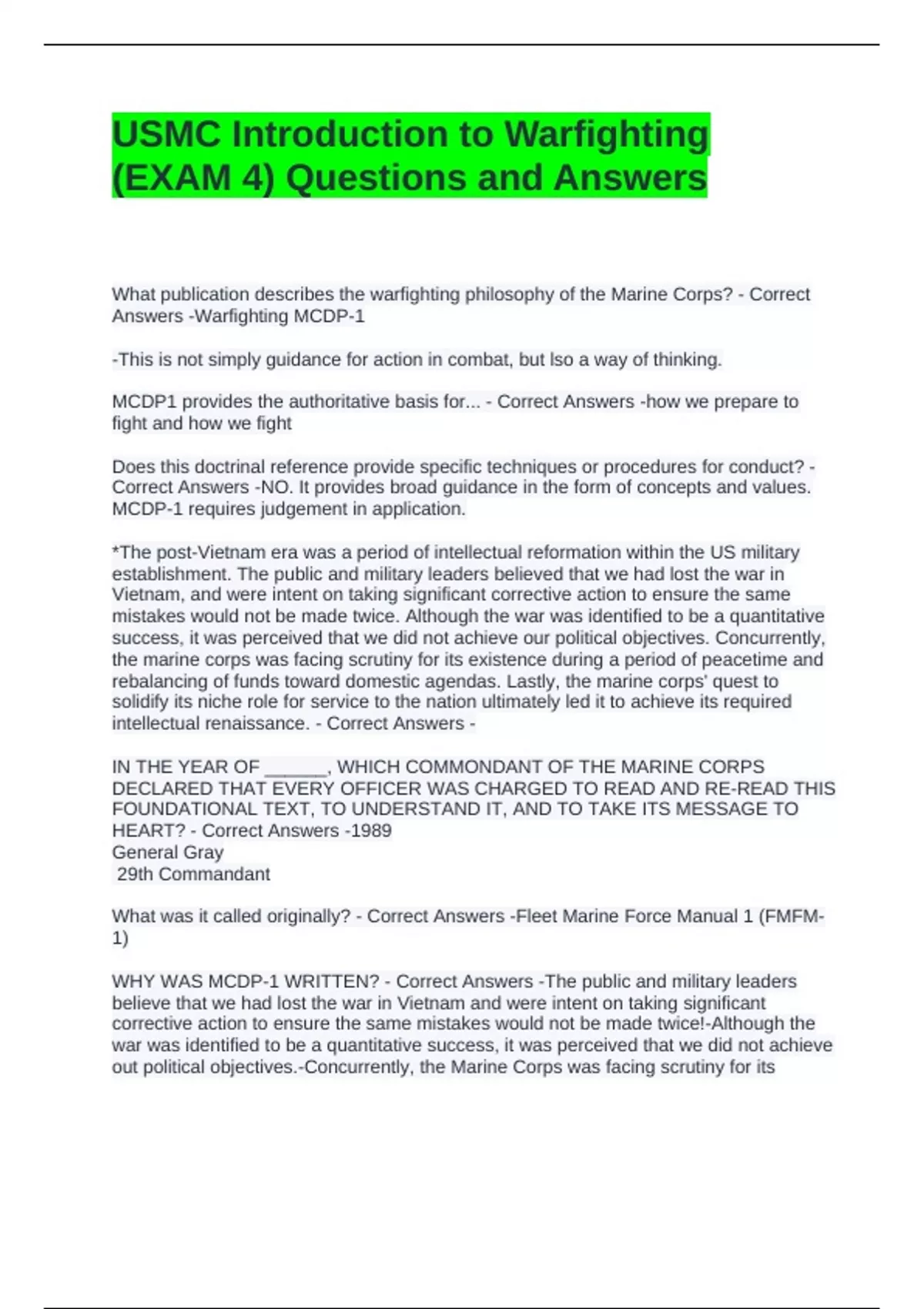 USMC Introduction to Warfighting (EXAM 4) Questions and Answers

What publication describes the warfighting philosophy of the Marine Corps? - Correct Answers -Warfighting MCDP-1

-This is not simply guidance for action in combat, but lso a way of thinking.

MCDP1 provides the authoritative basis for... - Correct Answers -how we prepare to fight and how we fight

Does this doctrinal reference provide specific techniques or procedures for conduct? - Correct Answers -NO. It provides broad guidance in the form of concepts and values. MCDP-1 requires judgement in application.

*The post-Vietnam era was a period of intellectual reformation within the US military establishment. The public and military leaders believed that we had lost the war in Vietnam, and were intent on taking significant corrective action to ensure the same mistakes would not be made twice. Although the war was identified to be a quantitative success, it was perceived that we did not achieve our political objectives. Concurrently, the marine corps was facing scrutiny for its existence during a period of peacetime and rebalancing of funds toward domestic agendas. Lastly, the marine corps' quest to solidify its niche role for service to the nation ultimately led it to achieve its required intellectual renaissance. - Correct Answers -

IN THE YEAR OF ______, WHICH COMMONDANT OF THE MARINE CORPS DECLARED THAT EVERY OFFICER WAS CHARGED TO READ AND RE-READ THIS FOUNDATIONAL TEXT, TO UNDERSTAND IT, AND TO TAKE ITS MESSAGE TO HEART? - Correct Answers -1989
General Gray
29th Commandant

What was it called originally? - Correct Answers -Fleet Marine Force Manual 1 (FMFM-1)

WHY WAS MCDP-1 WRITTEN? - Correct Answers -The public and military leaders believe that we had lost the war in Vietnam and were intent on taking significant corrective action to ensure the same mistakes would not be made twice!-Although the war was identified to be a quantitative success, it was perceived that we did not achieve out political objectives.-Concurrently, the Marine Corps was facing scrutiny for its